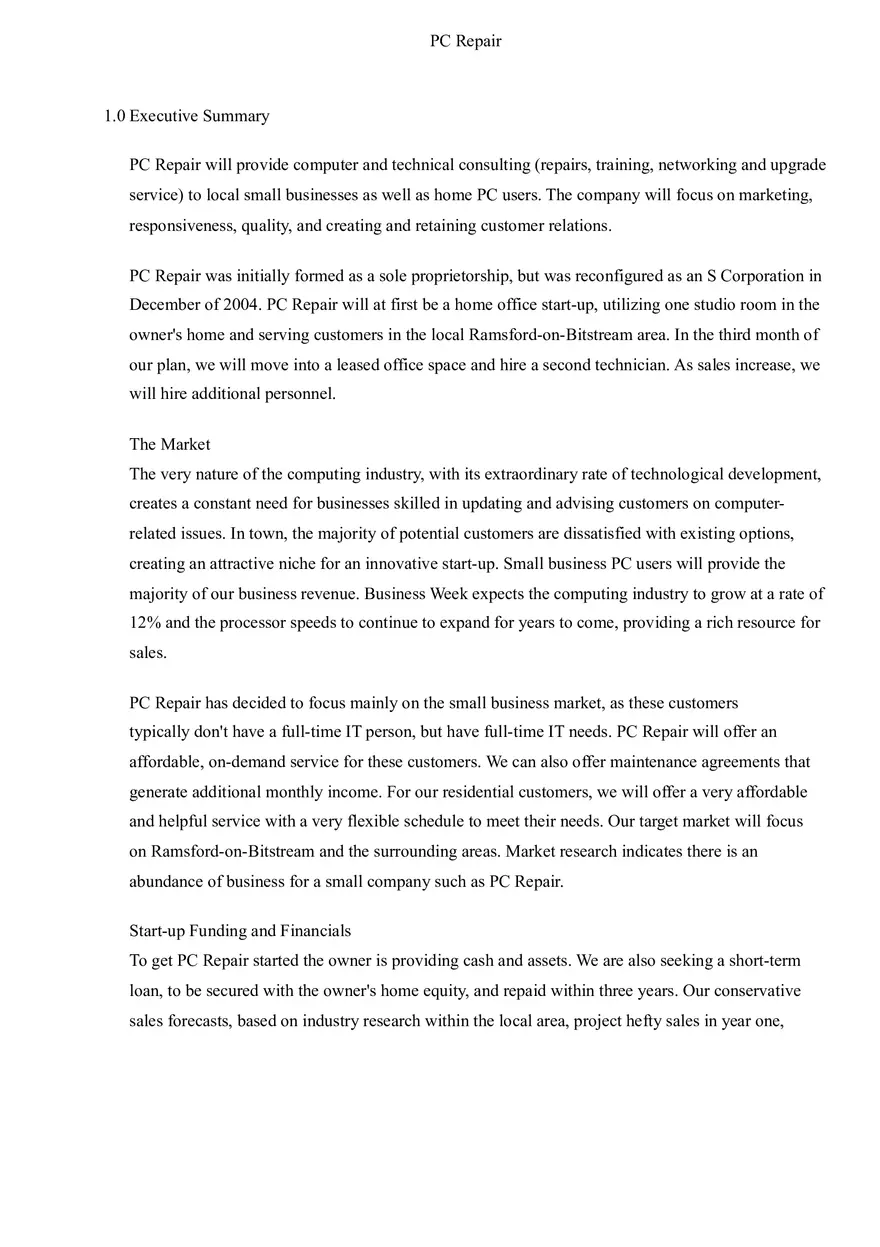 PC Repair

1.0 Executive Summary

PC Repair will provide computer and technical consulting (repairs, training, networking and upgrade service) to local small businesses as well as home PC users. The company will focus on marketing, responsiveness, quality, and creating and retaining customer relations.

PC Repair was initially formed as a sole proprietorship, but was reconfigured as an S Corporation in December of 2004. PC Repair will at first be a home office start-up, utilizing one studio room in the owner's home and serving customers in the local Ramsford-on-Bitstream area. In the third month of our plan, we will move into a leased office space and hire a second technician. As sales increase, we will hire additional personnel.

The Market
The very nature of the computing industry, with its extraordinary rate of technological development, creates a constant need for businesses skilled in updating and advising customers on computer-related issues. In town, the majority of potential customers are dissatisfied with existing options, creating an attractive niche for an innovative start-up. Small business PC users will provide the majority of our business revenue. Business Week expects the computing industry to grow at a rate of 12% and the processor speeds to continue to expand for years to come, providing a rich resource for sales.

PC Repair has decided to focus mainly on the small business market, as these customers typically don't have a full-time IT person, but have full-time IT needs. PC Repair will offer an affordable, on-demand service for these customers. We can also offer maintenance agreements that generate additional monthly income. For our residential customers, we will offer a very affordable and helpful service with a very flexible schedule to meet their needs. Our target market will focus on Ramsford-on-Bitstream and the surrounding areas. Market research indicates there is an abundance of business for a small company such as PC Repair.

Start-up Funding and Financials
To get PC Repair started the owner is providing cash and assets. We are also seeking a short-term loan, to be secured with the owner's home equity, and repaid within three years. Our conservative sales forecasts, based on industry research within the local area, project hefty sales in year one,